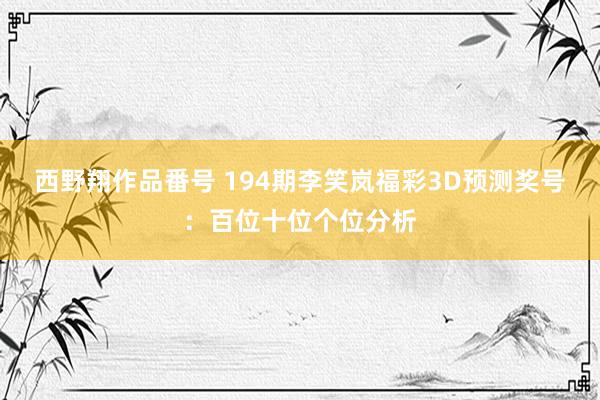 西野翔作品番号 194期李笑岚福彩3D预测奖号：百位十位个位分析